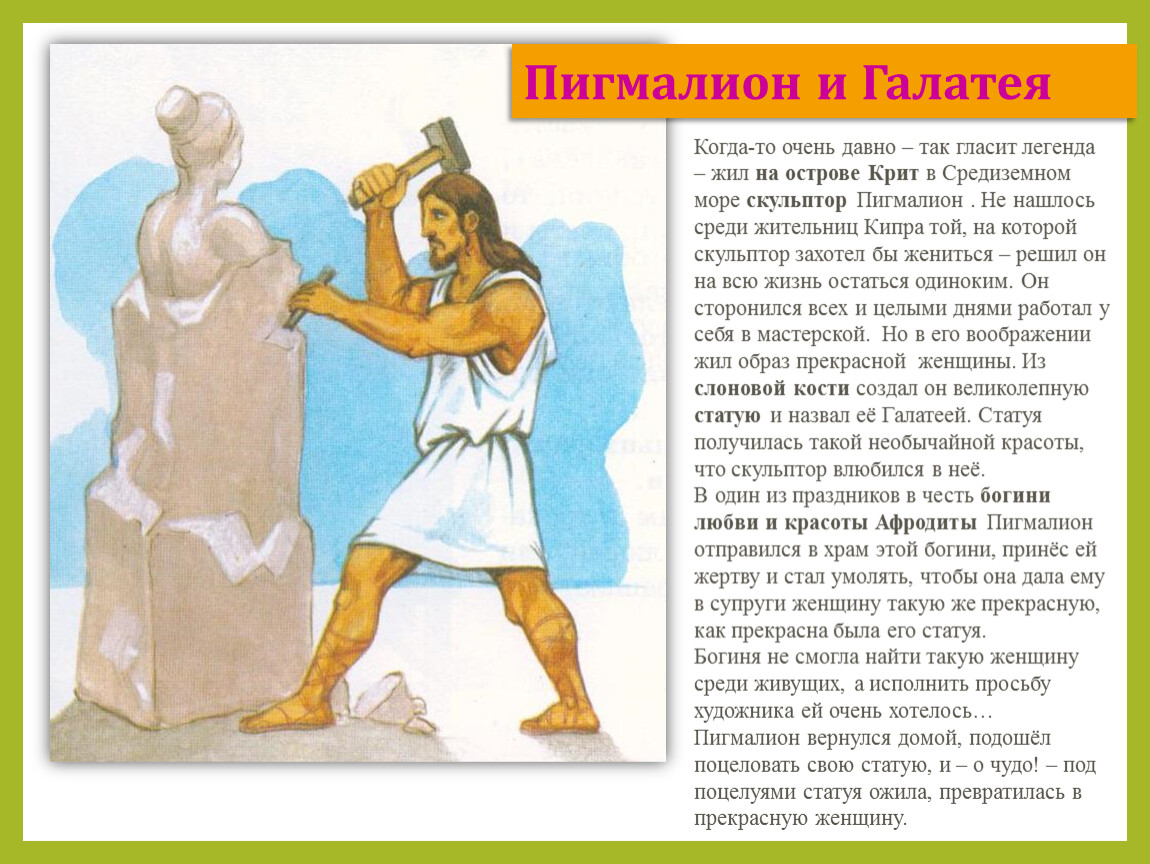 Пигмалион и Галатея

Когда-то очень давно – так гласит легенда – жил на острове Крит в Средиземном море скульптор Пигмалион . Не нашлось среди жительниц Кипра той, на которой скульптор захотел бы жениться – решил он на всю жизнь остаться одиноким. Он сторонился всех и целыми днями работал у себя в мастерской. Но в его воображении жил образ прекрасной женщины. Из слоновой кости создал он великолепную статую и назвал её Галатеей. Статуя получилась такой необычайной красоты, что скульптор влюбился в неё.
В один из праздников в честь богини любви и красоты Афродиты Пигмалион отправился в храм этой богини, принёс ей жертву и стал умолять, чтобы она дала ему в супруги женщину такую же прекрасную, как прекрасна была его статуя.
Богиня не смогла найти такую женщину среди живущих, а исполнить просьбу художника ей очень хотелось…
Пигмалион вернулся домой, подошёл поцеловать свою статую, и – о чудо! – под поцелуями статуя ожила, превратилась в прекрасную женщину.